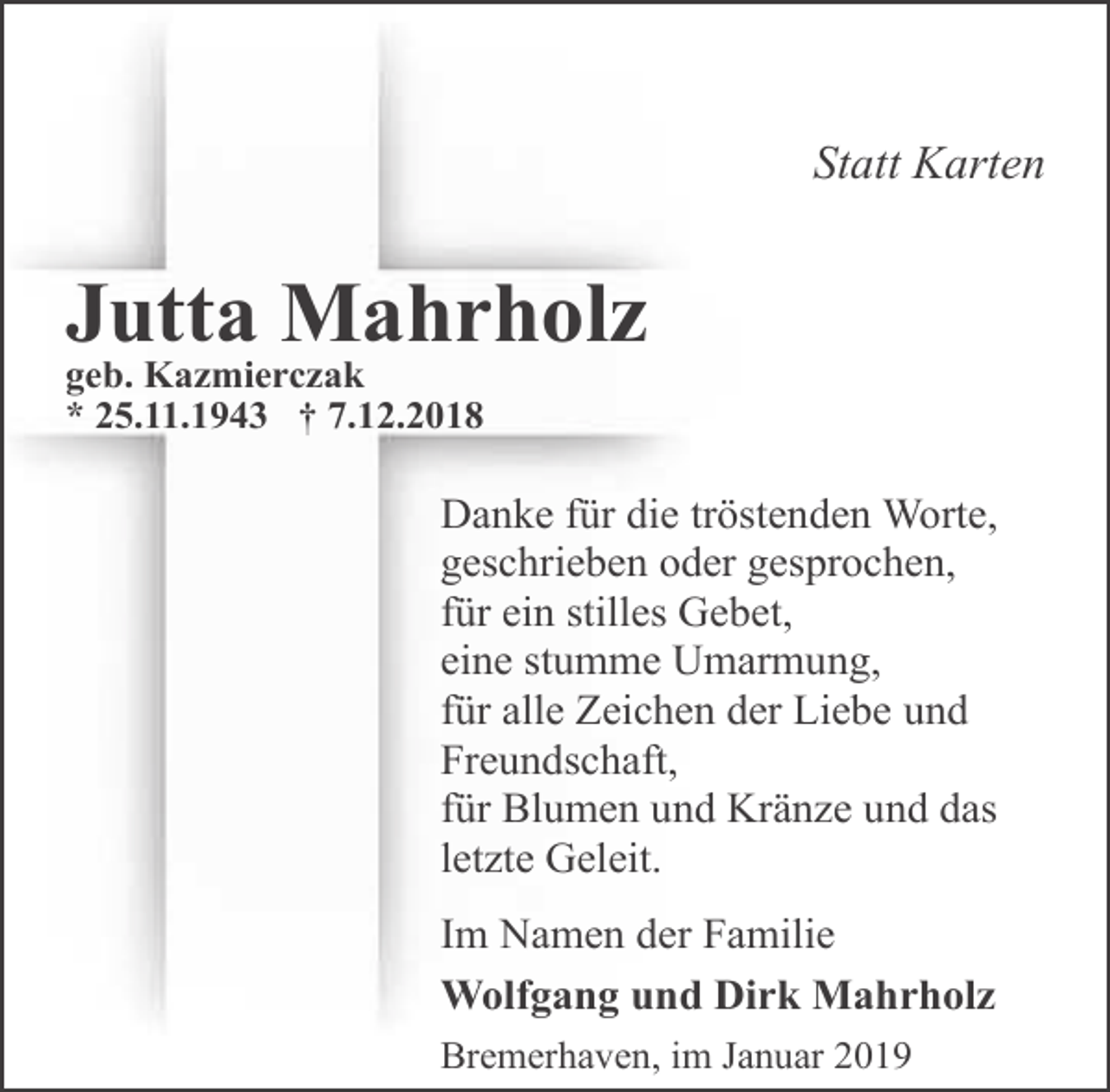 Statt Karten

Jutta Mahrholz
geb. Kazmierczak
* 25.11.1943 † 7.12.2018

Danke für die tröstenden Worte,
geschrieben oder gesprochen,
für ein stilles Gebet,
eine stumme Umarmung,
für alle Zeichen der Liebe und Freundschaft,
für Blumen und Kränze und das letzte Geleit.

Im Namen der Familie

Wolfgang und Dirk Mahrholz

Bremerhaven, im Januar 2019